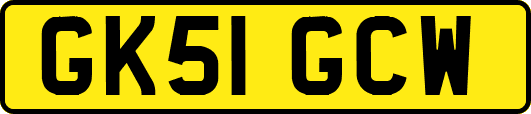 GK51 GCW